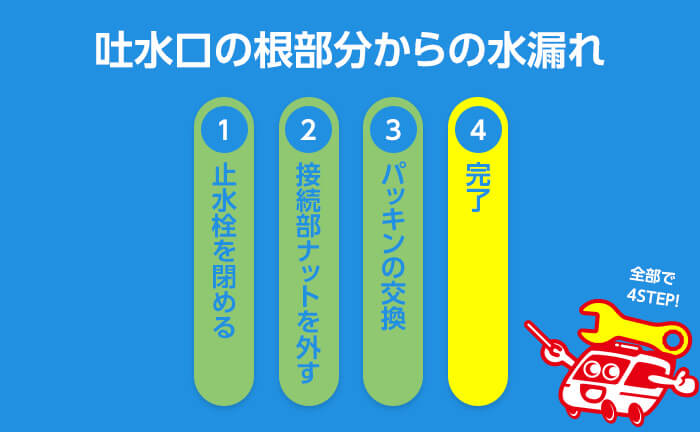 吐水口の根部分からの水漏れ

1
止水栓を閉める

2
接続部ナットを外す

3
パッキンの交換

4
完了

全部で
4STEP!